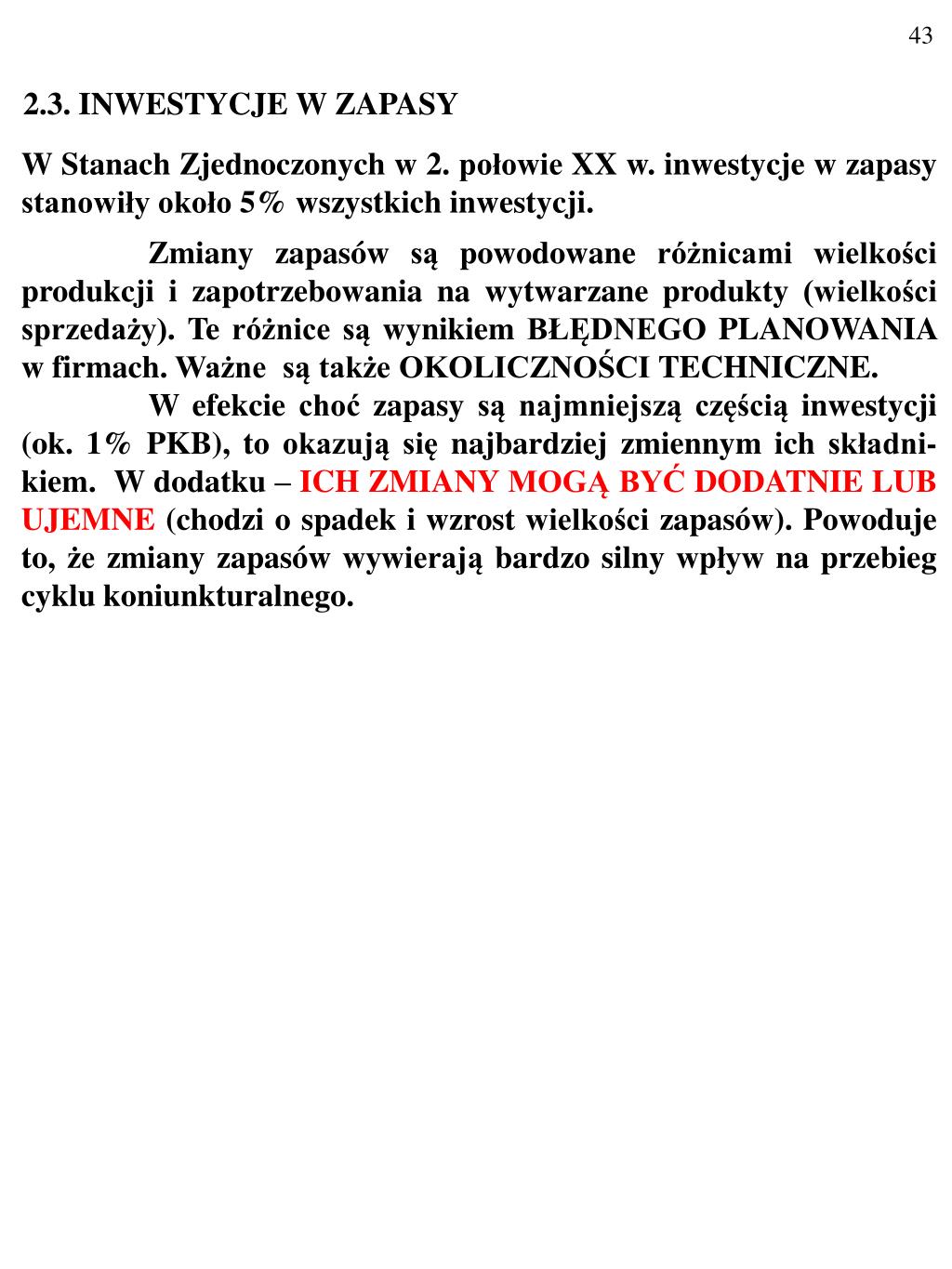 43

2.3. INWESTYCJE W ZAPASY

W Stanach Zjednoczonych w 2. połowie XX w. inwestycje w zapasy stanowiły około 5% wszystkich inwestycji.

Zmiany zapasów są powodowane różnicami wielkości produkcji i zapotrzebowania na wytwarzane produkty (wielkości sprzedaży). Te różnice są wynikiem BŁĘDNEGO PLANOWANIA w firmach. Ważne są także OKOLICZNOŚCI TECHNICZNE.

W efekcie choć zapasy są najmniejszą częścią inwestycji (ok. 1% PKB), to okazują się najbardziej zmiennym ich składnikiem. W dodatku – ICH ZMIANY MOGĄ BYĆ DODATNIE LUB UJEMNE (chodzi o spadek i wzrost wielkości zapasów). Powoduje to, że zmiany zapasów wywierają bardzo silny wpływ na przebieg cyklu koniunkturalnego.